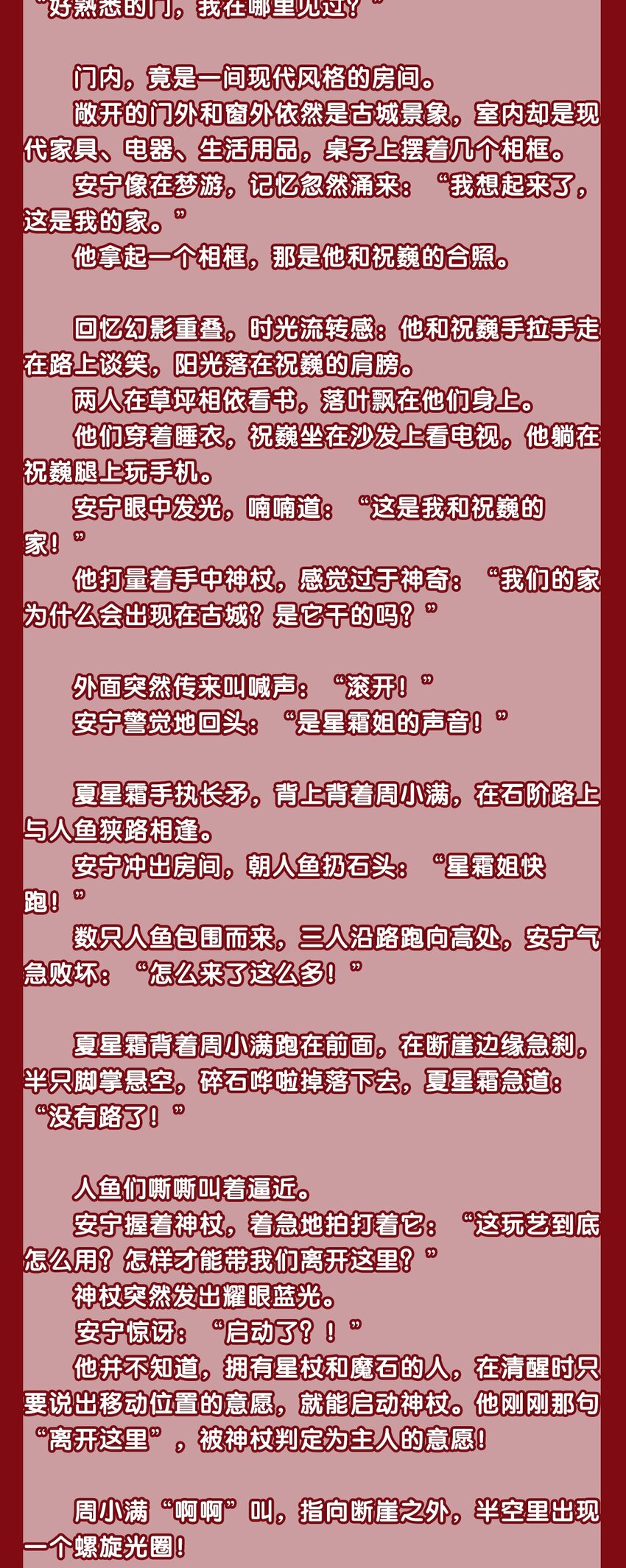 “好熟悉的门，我在哪里见过？”

门内，竟是一间现代风格的房间。

敞开的门外和窗外依然是古城景象，室内却是现代家具、电器、生活用品，桌子上摆着几个相框。

安宁像在梦游，记忆忽然涌来：“我想起来了，这是我的家。”

他拿起一个相框，那是他和祝巍的合照。

回忆幻影重叠，时光流转感：他和祝巍手拉手走在路上谈笑，阳光落在祝巍的肩膀。

两人在草坪相依看书，落叶飘在他们身上。

他们穿着睡衣，祝巍坐在沙发上看电视，他躺在祝巍腿上玩手机。

安宁眼中发光，喃喃道：“这是我和祝巍的家！”

他打量着手中神杖，感觉过于神奇：“我们的家为什么会出现在古城？是它干的吗？”

外面突然传来叫喊声：“滚开！”

安宁警觉地回头：“是星霜姐的声音！”

夏星霜手执长矛，背上背着周小满，在石阶路上与人鱼狭路相逢。

安宁冲出房间，朝人鱼扔石头：“星霜姐快跑！”

数只人鱼包围而来，三人沿路跑向高处，安宁气急败坏：“怎么来了这么多！”

夏星霜背着周小满跑在前面，在断崖边缘急刹，半只脚掌悬空，碎石哗啦掉落下去，夏星霜急道：“没有路了！”

人鱼们嘶嘶叫着逼近。

安宁握着神杖，着急地拍打着它：“这玩艺到底怎么用？怎样才能带我们离开这里？”

神杖突然发出耀眼蓝光。

安宁惊讶：“启动了？！”

他并不知道，拥有星杖和魔石的人，在清醒时只要说出移动位置的意愿，就能启动神杖。他刚刚那句“离开这里”，被神杖判定为主人的意愿！

周小满“啊啊”叫，指向断崖之外，半空里出现一个螺旋光圈！